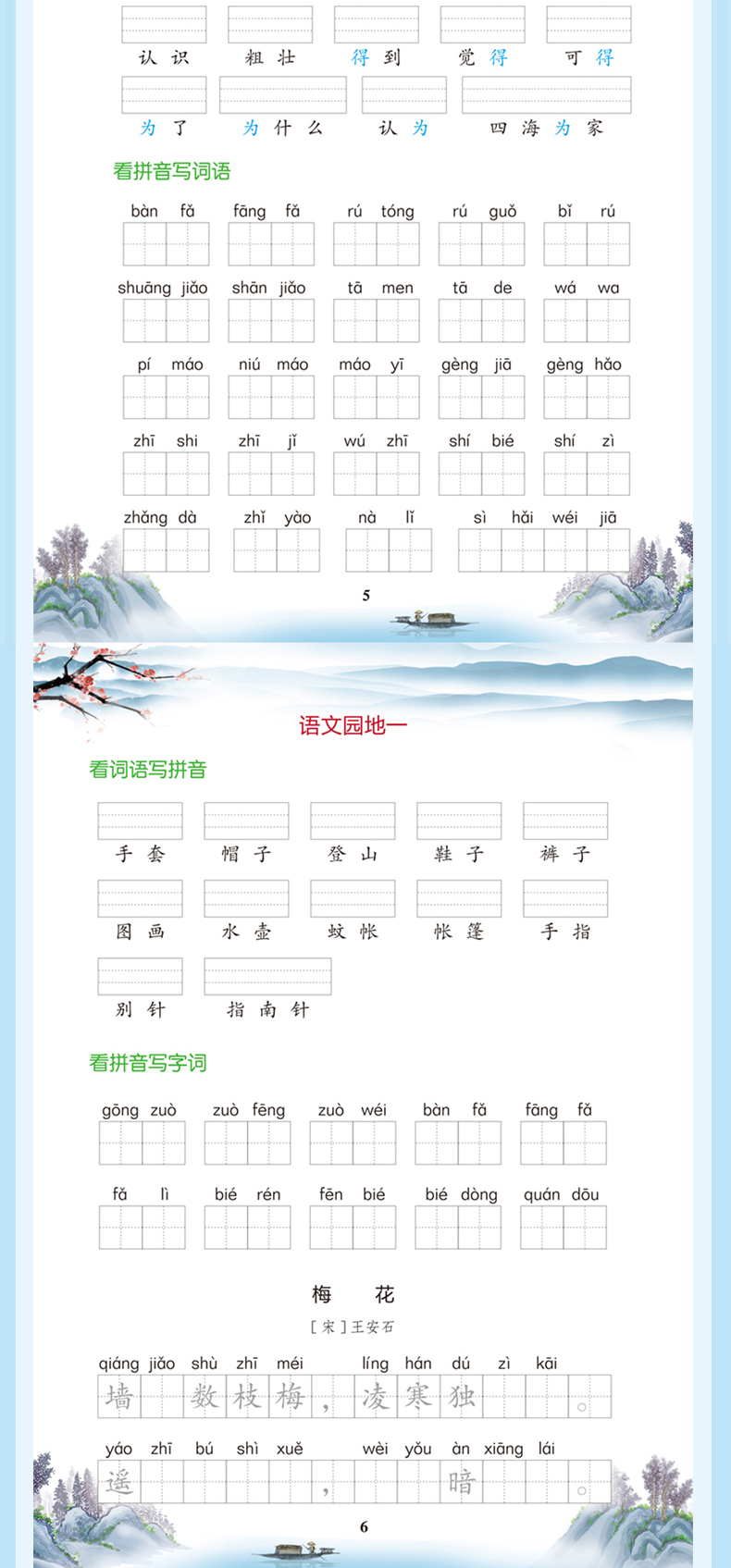 认识　粗壮　得到　觉得　可得

为了　为什么　认为　四海为家

看拼音写词语

bàn fǎ　fāng fǎ　rú tóng　rú guǒ　bǐ rú

shuāng jiǎo　shān jiǎo　tā men　tā de　wá wa

pí máo　niú máo　máo yī　gèng jiā　gèng hǎo

zhī shi　zhī jǐ　wú zhī　shí bié　shí zì

zhǎng dà　zhǐ yào　nà lǐ　sì hǎi wéi jiā

5

语文园地一

看词语写拼音

手套　帽子　登山　鞋子　裤子

图画　水壶　蚊帐　帐篷　手指

别针　指南针

看拼音写字词

gōng zuò　zuò fēng　zuò wéi　bàn fǎ　fāng fǎ

fǎ lì　bié rén　fēn bié　bié dòng　quán dōu

梅　花

[宋]王安石

qiáng jiǎo shù zhī méi　líng hán dú zì kāi

墙　数枝梅，凌寒独　。

yáo zhī bú shì xuě　wèi yǒu àn xiāng lái

遥　，　暗　。

6